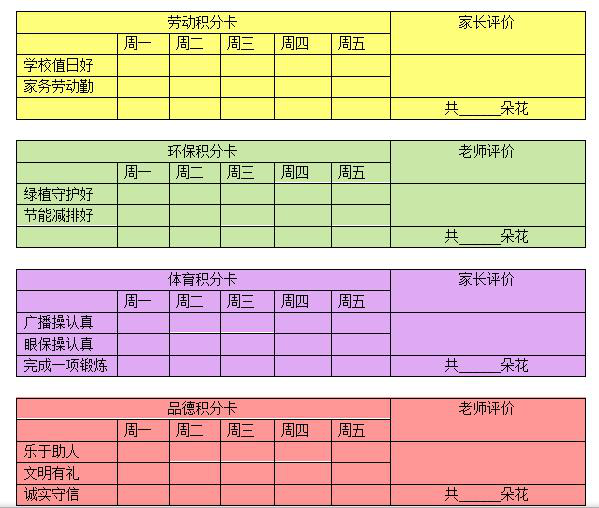 | 劳动积分卡 |  |  |  |  |  | 家长评价 |
|---|---|---|---|---|---|---|
|  | 周一 | 周二 | 周三 | 周四 | 周五 |  |
| 学校值日好 |  |  |  |  |  |  |
| 家务劳动勤 |  |  |  |  |  |  |
|  |  |  |  |  |  | 共____朵花 |

| 环保积分卡 |  |  |  |  |  | 老师评价 |
|---|---|---|---|---|---|---|
|  | 周一 | 周二 | 周三 | 周四 | 周五 |  |
| 绿植守护好 |  |  |  |  |  |  |
| 节能减排好 |  |  |  |  |  |  |
|  |  |  |  |  |  | 共____朵花 |

| 体育积分卡 |  |  |  |  |  | 家长评价 |
|---|---|---|---|---|---|---|
|  | 周一 | 周二 | 周三 | 周四 | 周五 |  |
| 广播操认真 |  |  |  |  |  |  |
| 眼保操认真 |  |  |  |  |  |  |
| 完成一项锻炼 |  |  |  |  |  | 共____朵花 |

| 品德积分卡 |  |  |  |  |  | 老师评价 |
|---|---|---|---|---|---|---|
|  | 周一 | 周二 | 周三 | 周四 | 周五 |  |
| 乐于助人 |  |  |  |  |  |  |
| 文明有礼 |  |  |  |  |  |  |
| 诚实守信 |  |  |  |  |  | 共____朵花 |